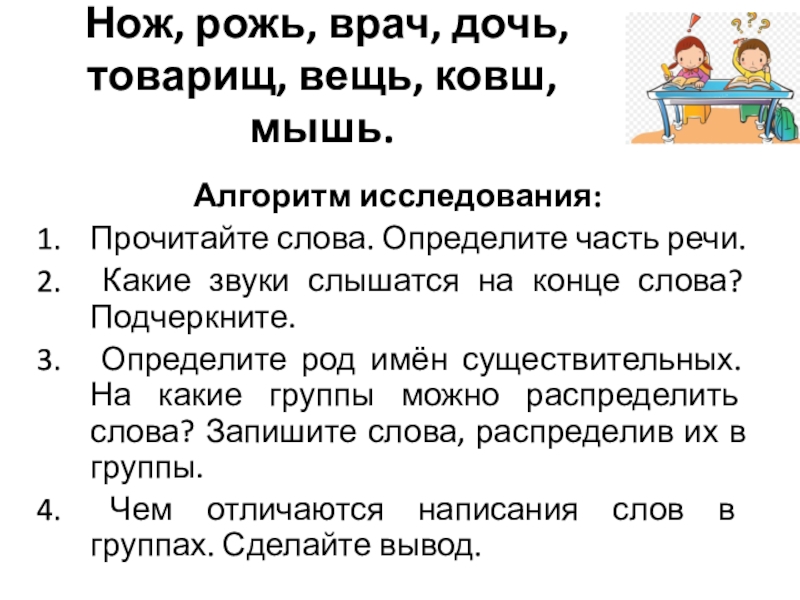 Нож, рожь, врач, дочь, товарищ, вещь, ковш, мышь.

Алгоритм исследования:

1. Прочитайте слова. Определите часть речи.
2. Какие звуки слышатся на конце слова? Подчеркните.
3. Определите род имён существительных. На какие группы можно распределить слова? Запишите слова, распределив их в группы.
4. Чем отличаются написания слов в группах. Сделайте вывод.